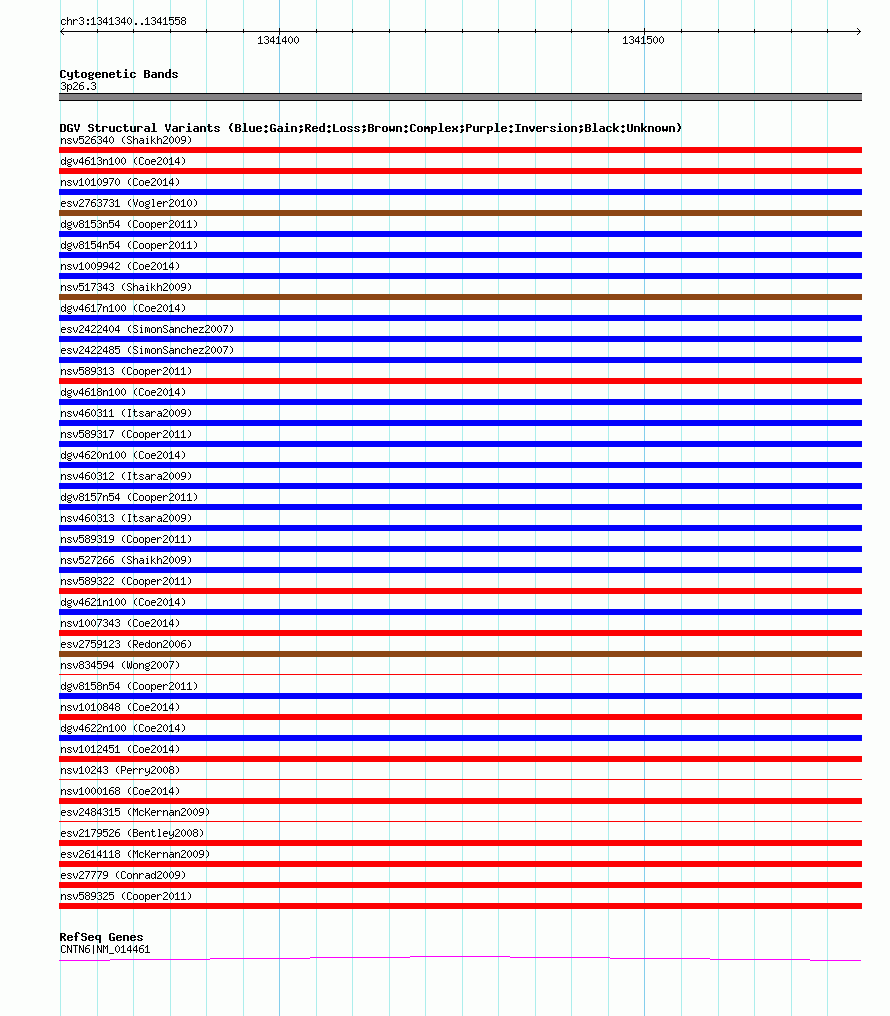 chr3:1341340..1341558

1341400

1341500

Cytogenetic Bands
3p26.3

DGV Structural Variants (Blue:Gain;Red:Loss;Brown:Complex;Purple:Inversion;Black:Unknown)
nsv526340 (Shaikh2009)
dgv4613n100 (Coe2014)
nsv1010970 (Coe2014)
esv2763731 (Vogler2010)
dgv8153n54 (Cooper2011)
dgv8154n54 (Cooper2011)
nsv1009942 (Coe2014)
nsv517343 (Shaikh2009)
dgv4617n100 (Coe2014)
esv2422404 (SimonSanchez2007)
esv2422485 (SimonSanchez2007)
nsv589313 (Cooper2011)
dgv4618n100 (Coe2014)
nsv460311 (Itsara2009)
nsv589317 (Cooper2011)
dgv4620n100 (Coe2014)
nsv460312 (Itsara2009)
dgv8157n54 (Cooper2011)
nsv460313 (Itsara2009)
nsv589319 (Cooper2011)
nsv527266 (Shaikh2009)
nsv589322 (Cooper2011)
dgv4621n100 (Coe2014)
nsv1007343 (Coe2014)
esv2759123 (Redon2006)
nsv834594 (Wong2007)
dgv8158n54 (Cooper2011)
nsv1010848 (Coe2014)
dgv4622n100 (Coe2014)
nsv1012451 (Coe2014)
nsv10243 (Perry2008)
nsv1000168 (Coe2014)
esv2484315 (McKernan2009)
esv2179526 (Bentley2008)
esv2614118 (McKernan2009)
esv27779 (Conrad2009)
nsv589325 (Cooper2011)

RefSeq Genes
CNTN6|NM_014461